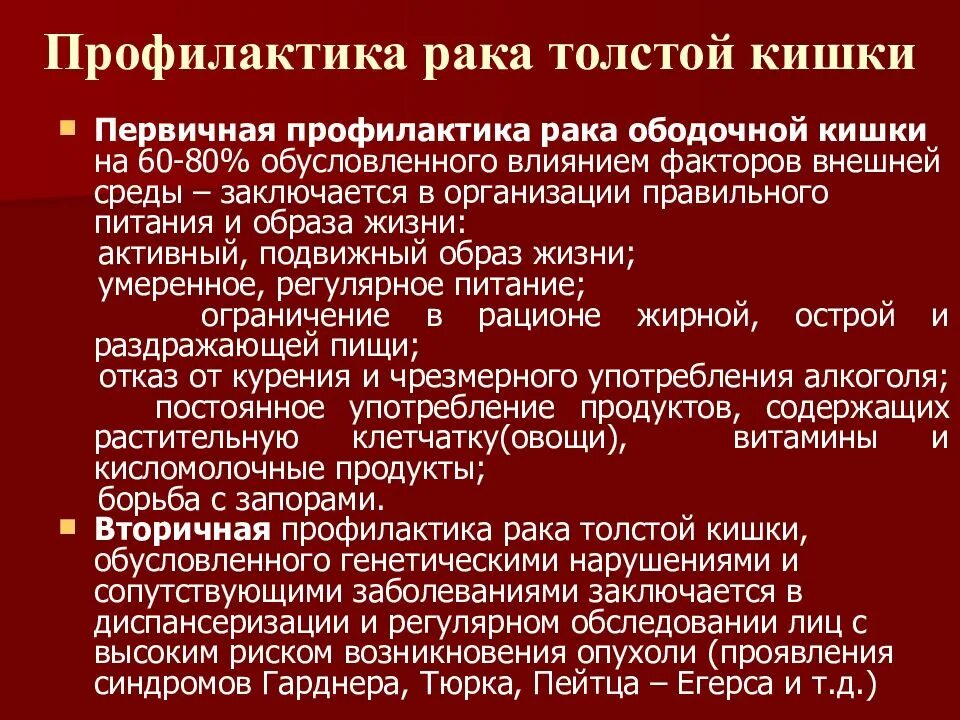 Профилактика рака толстой кишки

Первичная профилактика рака ободочной кишки на 60-80% обусловленного влиянием факторов внешней среды – заключается в организации правильного питания и образа жизни:
активный, подвижный образ жизни;
умеренное, регулярное питание;
ограничение в рационе жирной, острой и раздражающей пищи;
отказ от курения и чрезмерного употребления алкоголя;
постоянное употребление продуктов, содержащих растительную клетчатку(овощи), витамины и кисломолочные продукты;
борьба с запорами.

Вторичная профилактика рака толстой кишки, обусловленного генетическими нарушениями и сопутствующими заболеваниями заключается в диспансеризации и регулярном обследовании лиц с высоким риском возникновения опухоли (проявления синдромов Гарднера, Тюрка, Пейтца – Егерса и т.д.)